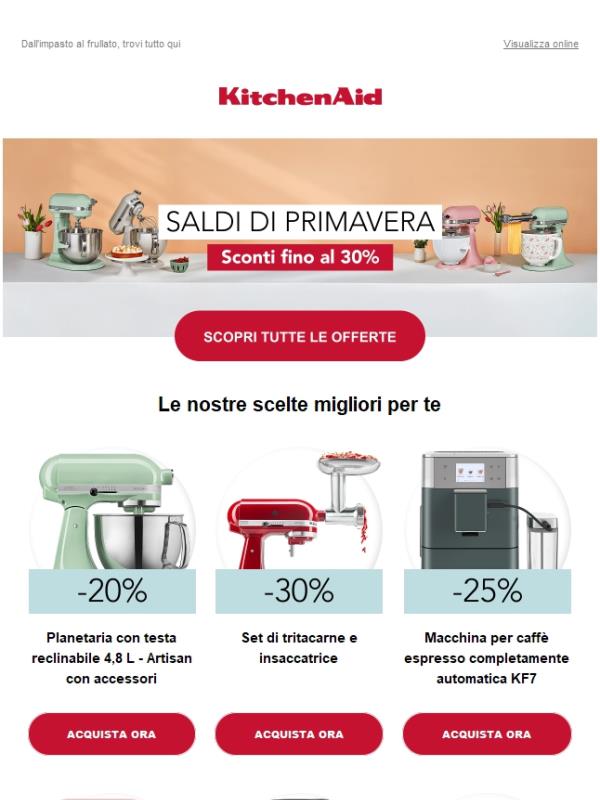 Dall'impasto al frullato, trovi tutto qui

Visualizza online

KitchenAid

SALDI DI PRIMAVERA

Sconti fino al 30%

SCOPRI TUTTE LE OFFERTE

Le nostre scelte migliori per te

-20%

Planetaria con testa reclinabile 4,8 L - Artisan con accessori

ACQUISTA ORA

-30%

Set di tritacarne e insaccatrice

ACQUISTA ORA

-25%

Macchina per caffè espresso completamente automatica KF7

ACQUISTA ORA